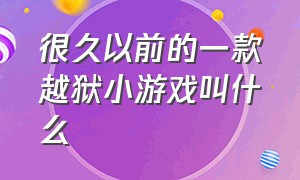 很久以前的一款越狱小游戏叫什么